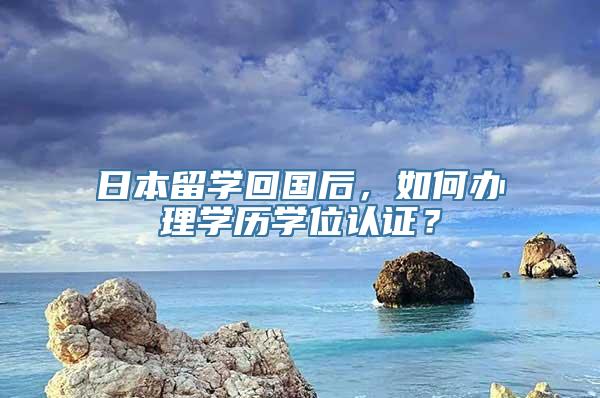 日本留学回国后，如何办理学历学位认证？